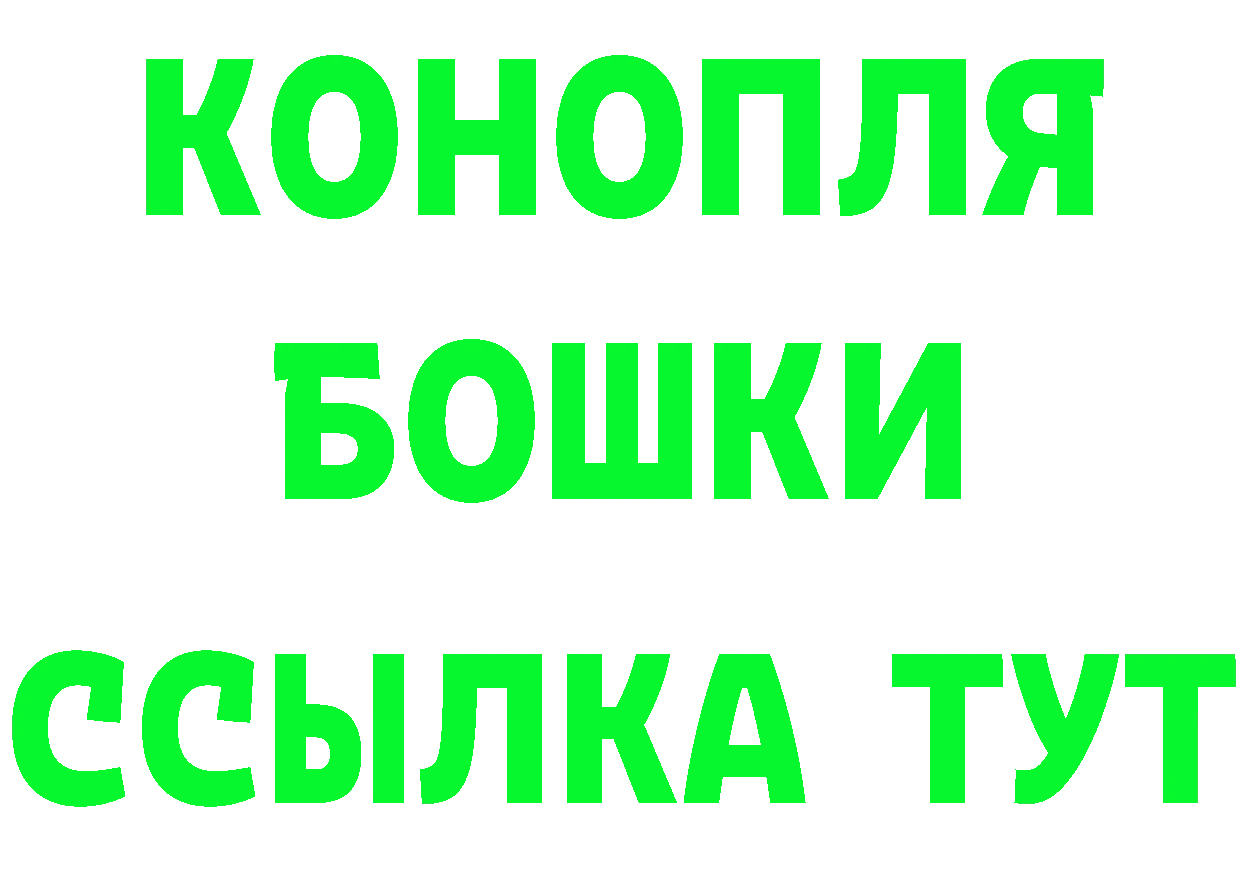 КОНОПЛЯ
БОШКИ
ССЫЛКА ТУТ